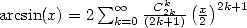 $\arcsin(x) = 2\sum_{k=0}^{\infty} \frac{C_{2k}^{k}}{(2k+1)} \left(\frac{x}{2}\right)^{2k+1}$